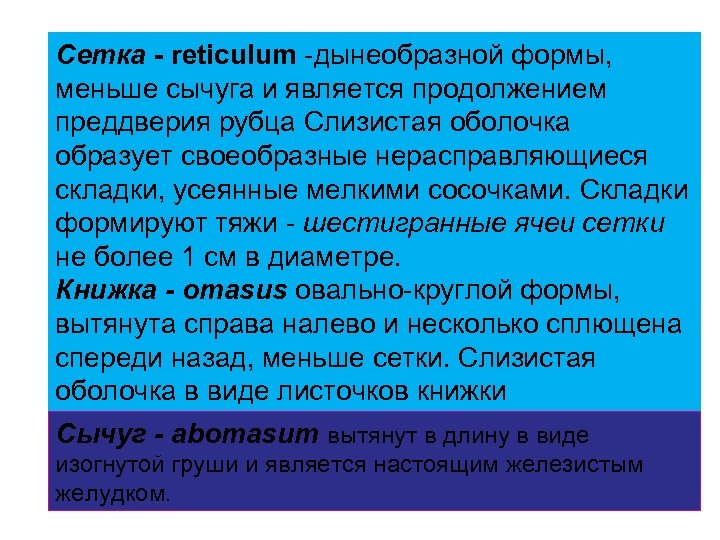 Сетка - reticulum -дынеобразной формы, меньше сычуга и является продолжением преддверия рубца Слизистая оболочка образует своеобразные нерасправляющиеся складки, усеянные мелкими сосочками. Складки формируют тяжи - шестигранные ячеи сетки не более 1 см в диаметре.

Книжка - omasus овально-круглой формы, вытянута справа налево и несколько сплющена спереди назад, меньше сетки. Слизистая оболочка в виде листочков книжки

Сычуг - abomasum вытянут в длину в виде изогнутой груши и является настоящим железистым желудком.